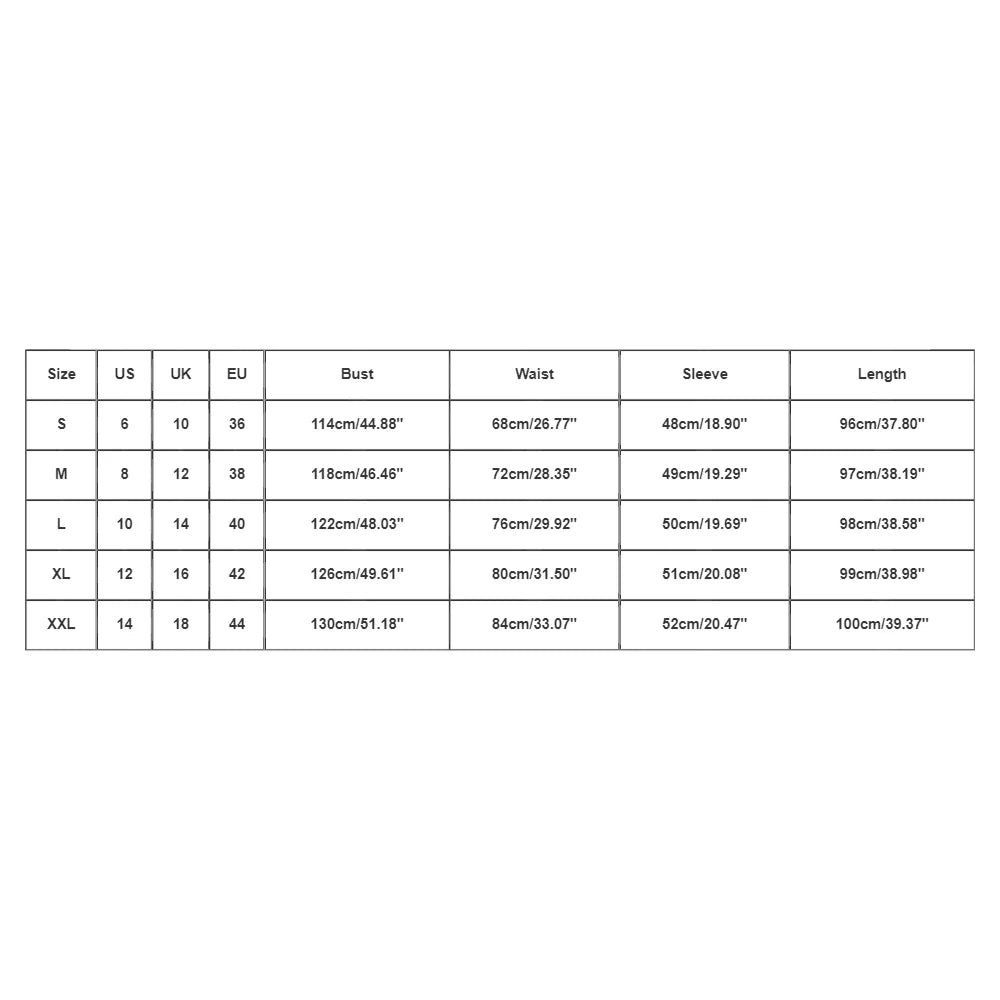 | Size | US | UK | EU | Bust | Waist | Sleeve | Length |
|---|---|---|---|---|---|---|---|
| S | 6 | 10 | 36 | 114cm/44.88'' | 68cm/26.77'' | 48cm/18.90'' | 96cm/37.80'' |
| M | 8 | 12 | 38 | 118cm/46.46'' | 72cm/28.35'' | 49cm/19.29'' | 97cm/38.19'' |
| L | 10 | 14 | 40 | 122cm/48.03'' | 76cm/29.92'' | 50cm/19.69'' | 98cm/38.58'' |
| XL | 12 | 16 | 42 | 126cm/49.61'' | 80cm/31.50'' | 51cm/20.08'' | 99cm/38.98'' |
| XXL | 14 | 18 | 44 | 130cm/51.18'' | 84cm/33.07'' | 52cm/20.47'' | 100cm/39.37'' |